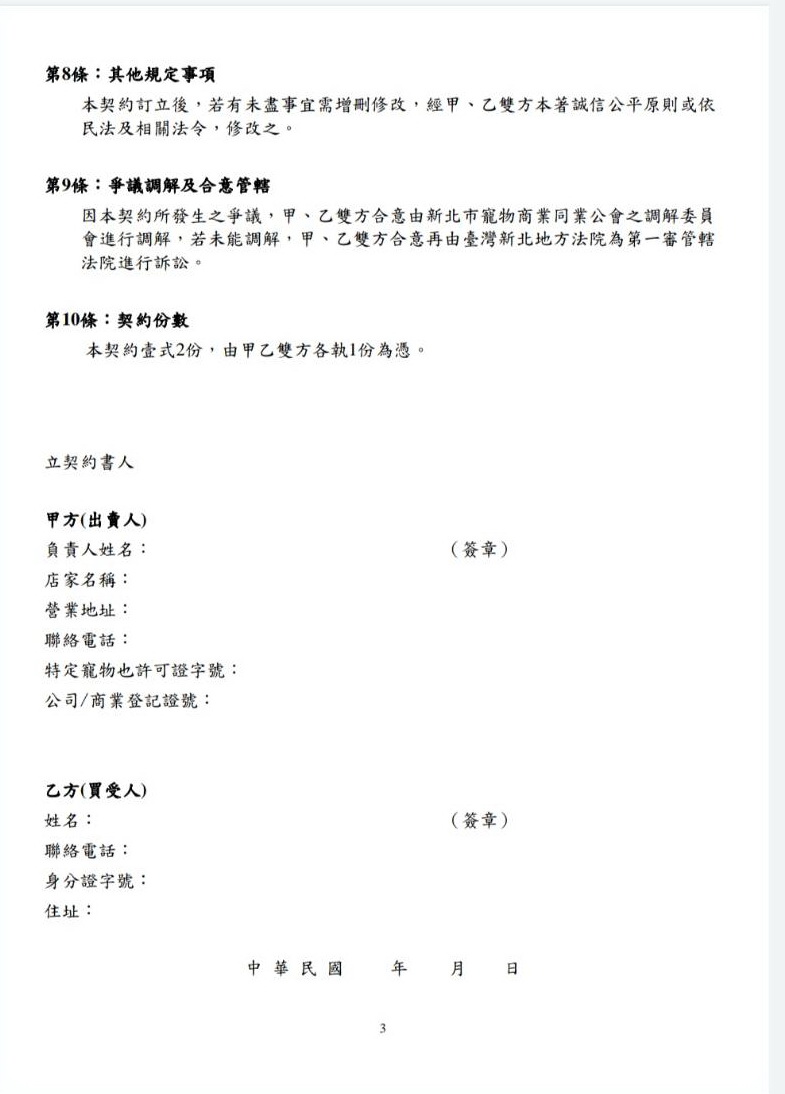 第8條：其他規定事項

本契約訂立後，若有未盡事宜需增刪修改，經甲、乙雙方本著誠信公平原則或依民法及相關法令，修改之。

第9條：爭議調解及合意管轄

因本契約所發生之爭議，甲、乙雙方合意由新北市寵物商業同業公會之調解委員會進行調解，若未能調解，甲、乙雙方合意再由臺灣新北地方法院為第一審管轄法院進行訴訟。

第10條：契約份數

本契約壹式2份，由甲乙雙方各執1份為憑。

立契約書人

甲方(出賣人)

負責人姓名：　　　　　　　　　　（簽章）

店家名稱：

營業地址：

聯絡電話：

特定寵物也許可證字號：

公司/商業登記證號：

乙方(買受人)

姓名：　　　　　　　　　　（簽章）

聯絡電話：

身分證字號：

住址：

中 華 民 國　　年　　月　　日

3